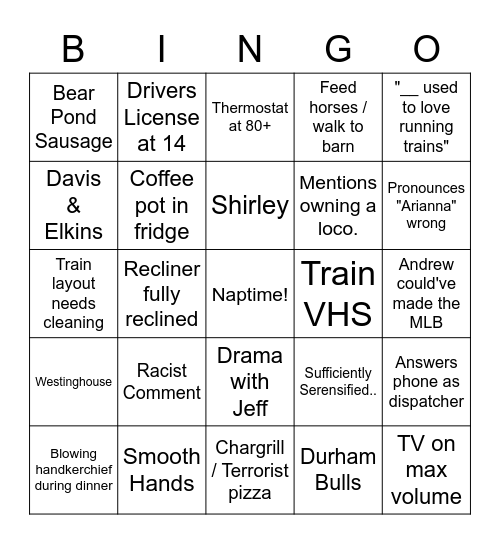 | B | I | N | G | O |
|---|---|---|---|---|
| Bear Pond Sausage | Drivers License at 14 | Thermostat at 80+ | Feed horses / walk to barn | "__ used to love running trains" |
| Davis & Elkins | Coffee pot in fridge | Shirley | Mentions owning a loco. | Pronounces "Arianna" wrong |
| Train layout needs cleaning | Recliner fully reclined | Naptime! | Train VHS | Andrew could've made the MLB |
| Westinghouse | Racist Comment | Drama with Jeff | Sufficiently Serensified.. | Answers phone as dispatcher |
| Blowing handkerchief during dinner | Smooth Hands | Chargrill / Terrorist pizza | Durham Bulls | TV on max volume |